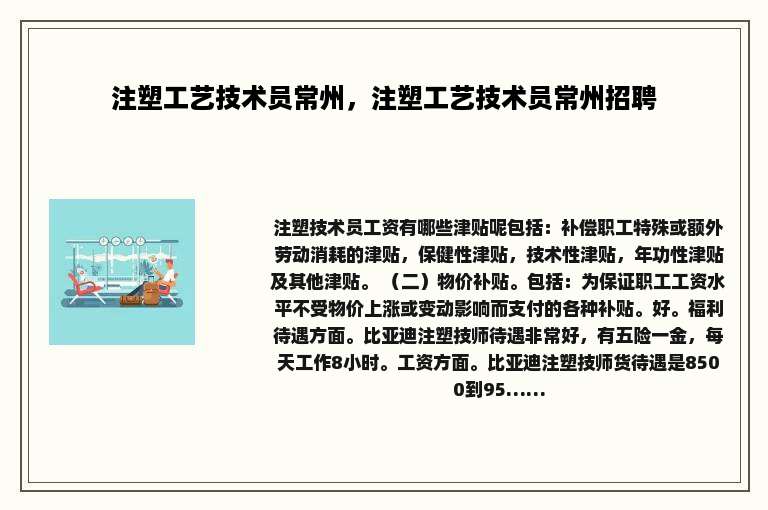 注塑工艺技术员常州，注塑工艺技术员常州招聘

注塑技术员工资有哪些津贴呢包括：补偿职工特殊或额外劳动消耗的津贴，保健性津贴，技术性津贴，年功性津贴及其他津贴。（二）物价补贴。包括：为保证职工工资水平不受物价上涨或变动影响而支付的各种补贴。好。福利待遇方面。比亚迪注塑技师待遇非常好，有五险一金，每天工作8小时。工资方面。比亚迪注塑技师货待遇是8500到95......